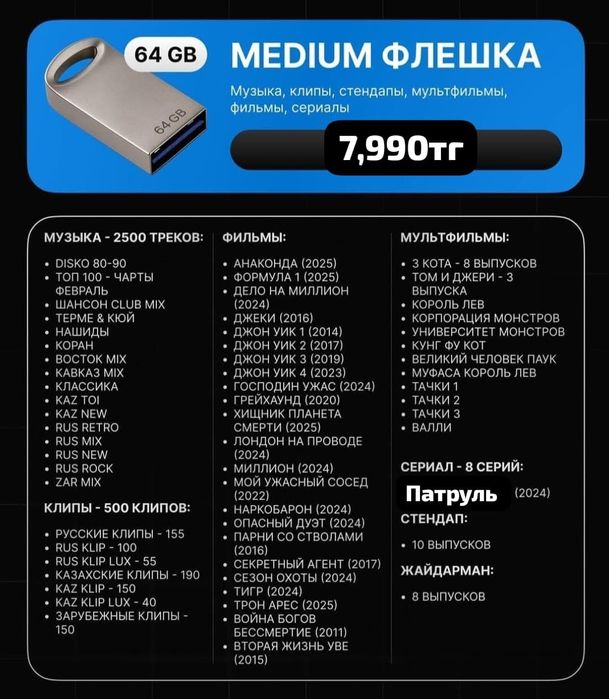 64 GB

64 GB

MEDIUM ФЛЕШКА

Музыка, клипы, стендапы, мультфильмы, фильмы, сериалы

7,990тг

МУЗЫКА - 2500 ТРЕКОВ:

• DISKO 80-90
• ТОП 100 - ЧАРТЫ ФЕВРАЛЬ
• ШАНСОН CLUB MIX
• ТЕРМЕ & КЮЙ
• НАШИДЫ
• КОРАН
• ВОСТОК MIX
• КАВКАЗ MIX
• КЛАССИКА
• KAZ TOI
• KAZ NEW
• RUS RETRO
• RUS MIX
• RUS NEW
• RUS ROCK
• ZAR MIX

КЛИПЫ - 500 КЛИПОВ:

• РУССКИЕ КЛИПЫ - 155
• RUS KLIP - 100
• RUS KLIP LUX - 55
• КАЗАХСКИЕ КЛИПЫ - 190
• KAZ KLIP - 150
• KAZ KLIP LUX - 40
• ЗАРУБЕЖНЫЕ КЛИПЫ - 150

ФИЛЬМЫ:

• АНАКОНДА (2025)
• ФОРМУЛА 1 (2025)
• ДЕЛО НА МИЛЛИОН (2024)
• ДЖЕКИ (2016)
• ДЖОН УИК 1 (2014)
• ДЖОН УИК 2 (2017)
• ДЖОН УИК 3 (2019)
• ДЖОН УИК 4 (2023)
• ГОСПОДИН УЖАС (2024)
• ГРЕЙХАУНД (2020)
• ХИЩНИК ПЛАНЕТА СМЕРТИ (2025)
• ЛОНДОН НА ПРОВОДЕ (2024)
• МИЛЛИОН (2024)
• МОЙ УЖАСНЫЙ СОСЕД (2022)
• НАРКОБАРОН (2024)
• ОПАСНЫЙ ДУЭТ (2024)
• ПАРНИ СО СТВОЛАМИ (2016)
• СЕКРЕТНЫЙ АГЕНТ (2017)
• СЕЗОН ОХОТЫ (2024)
• ТИГР (2024)
• ТРОН АРЕС (2025)
• ВОЙНА БОГОВ БЕССМЕРТИЕ (2011)
• ВТОРАЯ ЖИЗНЬ УВЕ (2015)

МУЛЬТФИЛЬМЫ:

• 3 КОТА - 8 ВЫПУСКОВ
• ТОМ И ДЖЕРИ - 3 ВЫПУСКА
• КОРОЛЬ ЛЕВ
• КОРПОРАЦИЯ МОНСТРОВ
• УНИВЕРСИТЕТ МОНСТРОВ
• КУНГ ФУ КОТ
• ВЕЛИКИЙ ЧЕЛОВЕК ПАУК
• МУФАСА КОРОЛЬ ЛЕВ
• ТАЧКИ 1
• ТАЧКИ 2
• ТАЧКИ 3
• ВАЛЛИ

СЕРИАЛ - 8 СЕРИЙ:

Патруль (2024)

СТЕНДАП:

• 10 ВЫПУСКОВ

ЖАЙДАРМАН:

• 8 ВЫПУСКОВ